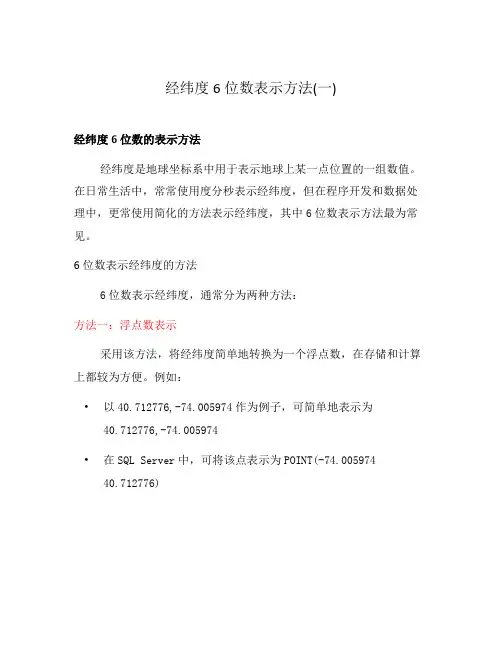 经纬度 6 位数表示方法(一)

经纬度 6 位数的表示方法

经纬度是地球坐标系中用于表示地球上某一点位置的一组数值。在日常生活中，常常使用度分秒表示经纬度，但在程序开发和数据处理中，更常使用简化的方法表示经纬度，其中 6 位数表示方法最为常见。

6 位数表示经纬度的方法

6 位数表示经纬度，通常分为两种方法：

方法一：浮点数表示

采用该方法，将经纬度简单地转换为一个浮点数，在存储和计算上都较为方便。例如：

• 以 40.712776,-74.005974 作为例子，可简单地表示为 40.712776,-74.005974

• 在 SQL Server 中，可将该点表示为 POINT(-74.005974 40.712776)